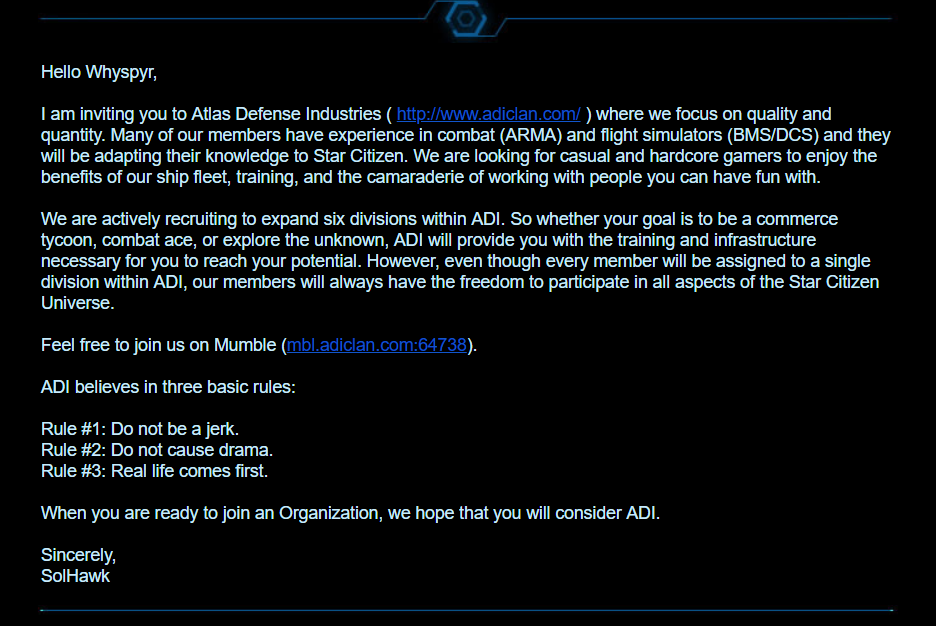 Hello Whyspyr,

I am inviting you to Atlas Defense Industries ( http://www.adiclan.com/ ) where we focus on quality and quantity. Many of our members have experience in combat (ARMA) and flight simulators (BMS/DCS) and they will be adapting their knowledge to Star Citizen. We are looking for casual and hardcore gamers to enjoy the benefits of our ship fleet, training, and the camaraderie of working with people you can have fun with.

We are actively recruiting to expand six divisions within ADI. So whether your goal is to be a commerce tycoon, combat ace, or explore the unknown, ADI will provide you with the training and infrastructure necessary for you to reach your potential. However, even though every member will be assigned to a single division within ADI, our members will always have the freedom to participate in all aspects of the Star Citizen Universe.

Feel free to join us on Mumble (mbl.adiclan.com:64738).

ADI believes in three basic rules:

Rule #1: Do not be a jerk.
Rule #2: Do not cause drama.
Rule #3: Real life comes first.

When you are ready to join an Organization, we hope that you will consider ADI.

Sincerely,
SolHawk